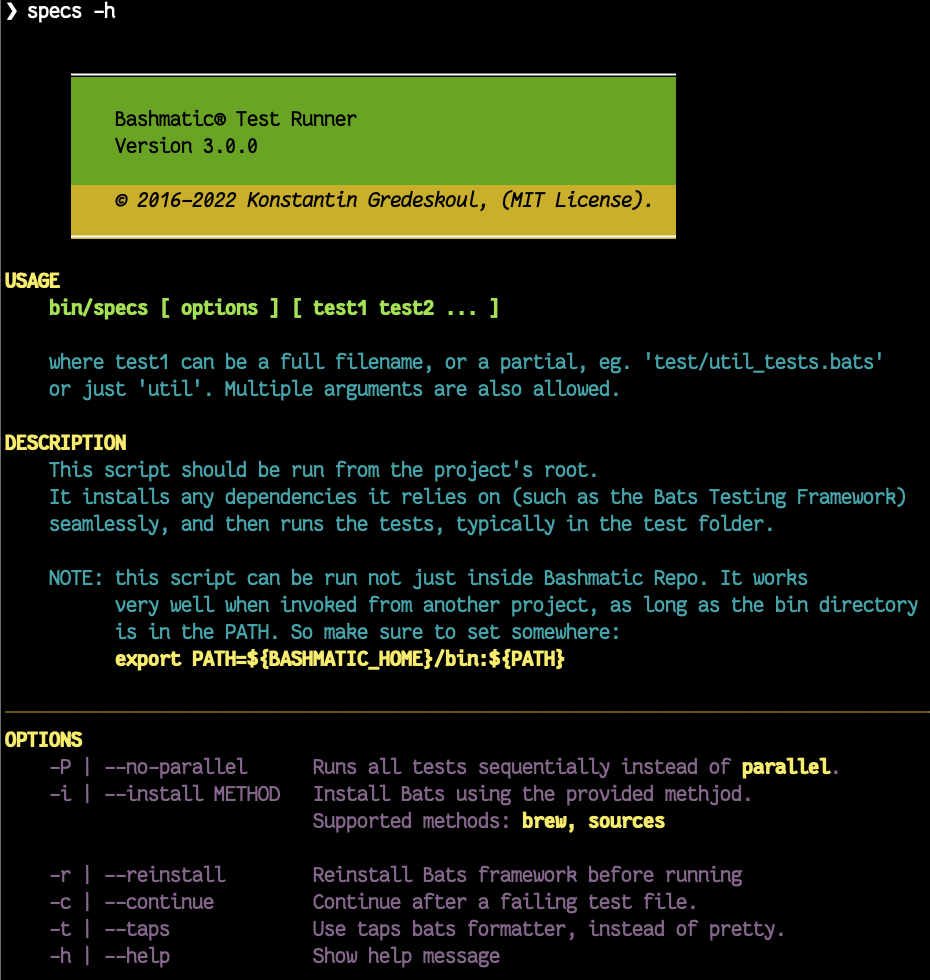 ❯ specs -h

Bashmatic® Test Runner
Version 3.0.0

© 2016-2022 Konstantin Gredeskoul, (MIT License).

USAGE
bin/specs [ options ] [ test1 test2 ... ]

where test1 can be a full filename, or a partial, eg. 'test/util_tests.bats' or just 'util'. Multiple arguments are also allowed.

DESCRIPTION
This script should be run from the project's root.
It installs any dependencies it relies on (such as the Bats Testing Framework) seamlessly, and then runs the tests, typically in the test folder.

NOTE: this script can be run not just inside Bashmatic Repo. It works very well when invoked from another project, as long as the bin directory is in the PATH. So make sure to set somewhere:
export PATH=${BASHMATIC_HOME}/bin:${PATH}

OPTIONS
-P | --no-parallel      Runs all tests sequentially instead of parallel.
-i | --install METHOD   Install Bats using the provided methjod.
                        Supported methods: brew, sources

-r | --reinstall        Reinstall Bats framework before running
-c | --continue         Continue after a failing test file.
-t | --taps             Use taps bats formatter, instead of pretty.
-h | --help             Show help message